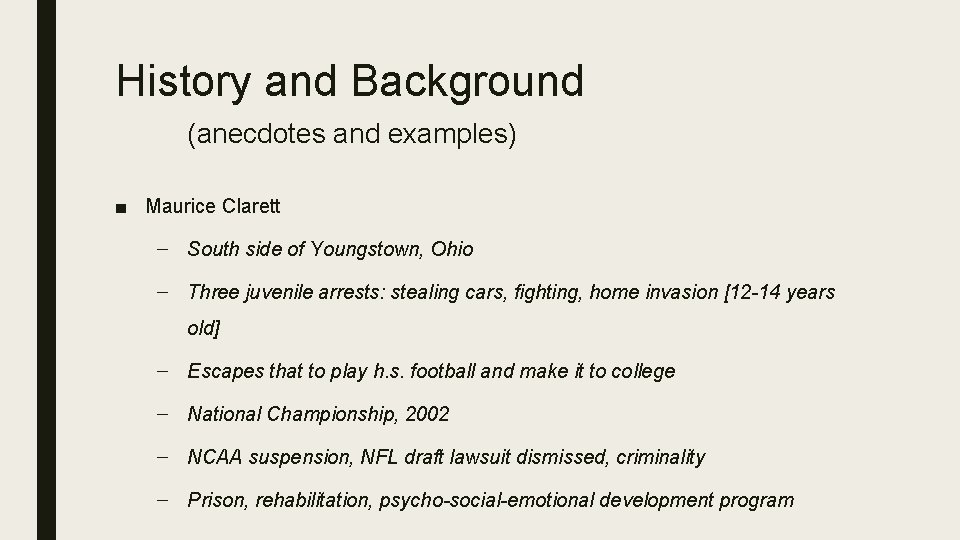 History and Background

(anecdotes and examples)

■ Maurice Clarett

– South side of Youngstown, Ohio

– Three juvenile arrests: stealing cars, fighting, home invasion [12-14 years old]

– Escapes that to play h.s. football and make it to college

– National Championship, 2002

– NCAA suspension, NFL draft lawsuit dismissed, criminality

– Prison, rehabilitation, psycho-social-emotional development program